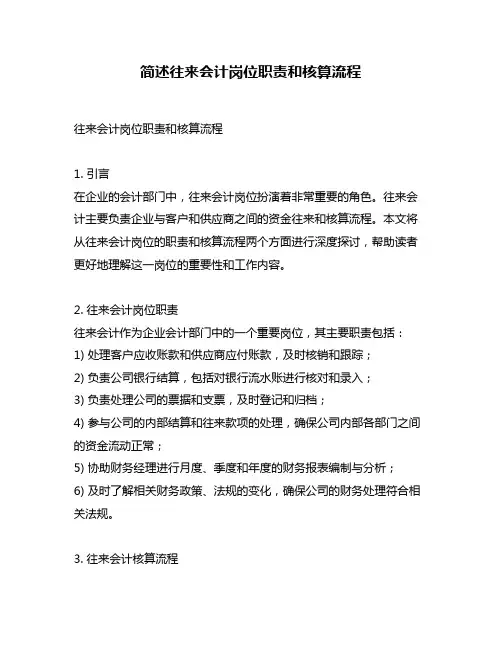 简述往来会计岗位职责和核算流程

往来会计岗位职责和核算流程

1. 引言
在企业的会计部门中，往来会计岗位扮演着非常重要的角色。往来会计主要负责企业与客户和供应商之间的资金往来和核算流程。本文将从往来会计岗位的职责和核算流程两个方面进行深度探讨，帮助读者更好地理解这一岗位的重要性和工作内容。

2. 往来会计岗位职责
往来会计作为企业会计部门中的一个重要岗位，其主要职责包括：
1) 处理客户应收账款和供应商应付账款，及时核销和跟踪；
2) 负责公司银行结算，包括对银行流水账进行核对和录入；
3) 负责处理公司的票据和支票，及时登记和归档；
4) 参与公司的内部结算和往来款项的处理，确保公司内部各部门之间的资金流动正常；
5) 协助财务经理进行月度、季度和年度的财务报表编制与分析；
6) 及时了解相关财务政策、法规的变化，确保公司的财务处理符合相关法规。

3. 往来会计核算流程